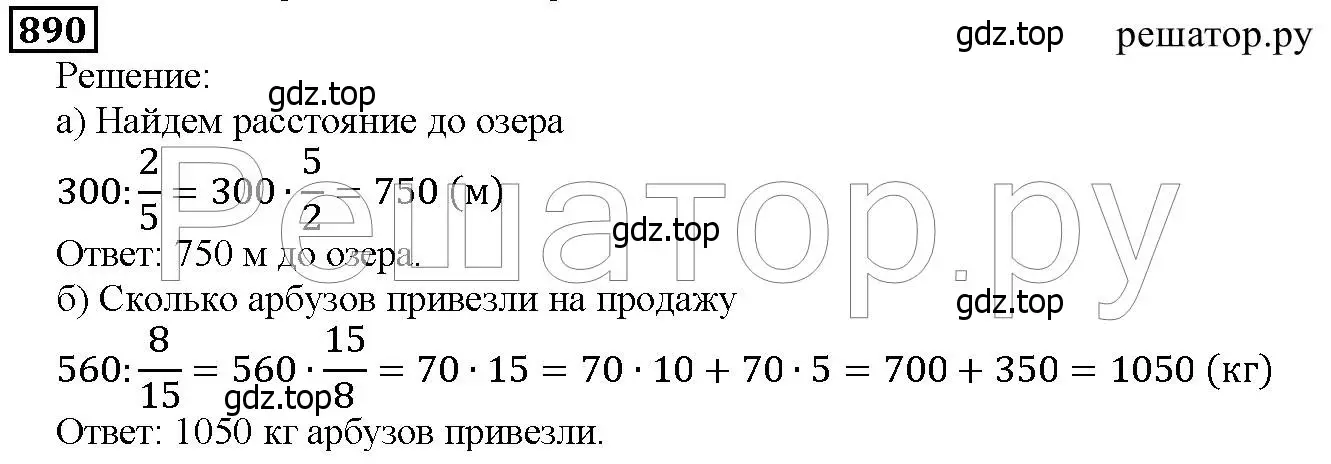 890

gdz.top решатор.ру

Решение:

gdz.top

а) Найдем расстояние до озера

$300:\frac{2}{5} = 300 \cdot \frac{5}{2} = 750$ (м)

gdz.top

Ответ: 750 м до озера.

б) Сколько арбузов привезли на продажу

gdz.top

$560:\frac{8}{15} = 560 \cdot \frac{15}{8} = 70 \cdot 15 = 70 \cdot 10 + 70 \cdot 5 = 700 + 350 = 1050$ (кг)

gdz.top

Ответ: 1050 кг арбузов привезли.

Решатор.ру